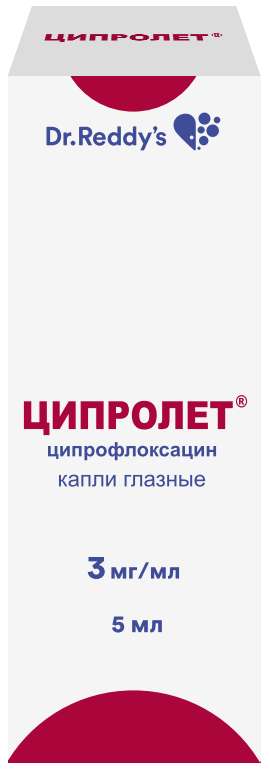 ЦИПРОЛЕТ®

Dr.Reddy's

ЦИПРОЛЕТ®
ципрофлоксацин
капли глазные

3 мг/мл

5 мл